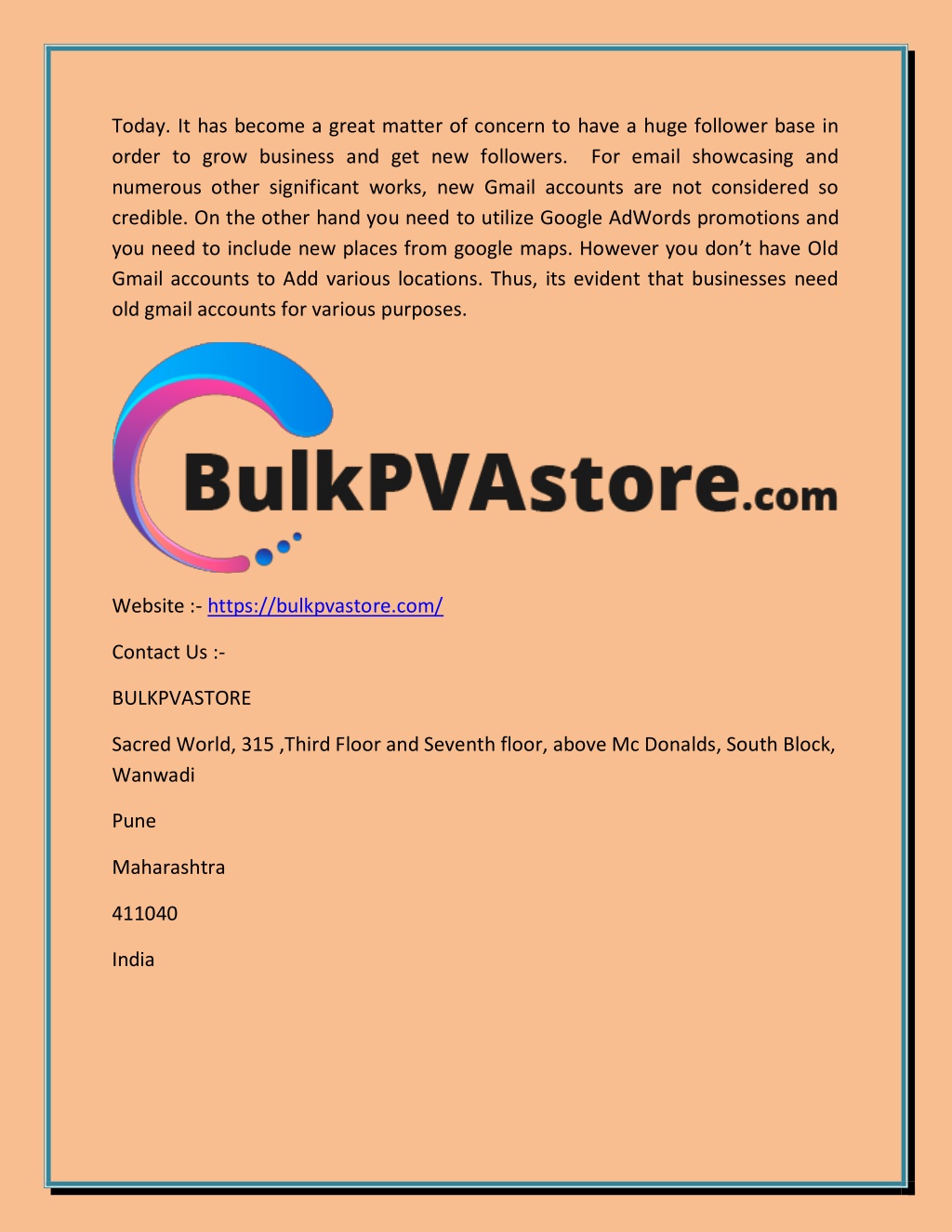 Today. It has become a great matter of concern to have a huge follower base in order to grow business and get new followers. For email showcasing and numerous other significant works, new Gmail accounts are not considered so credible. On the other hand you need to utilize Google AdWords promotions and you need to include new places from google maps. However you don't have Old Gmail accounts to Add various locations. Thus, its evident that businesses need old gmail accounts for various purposes.

BulkPVAstore.com

Website :- https://bulkpvastore.com/

Contact Us :-

BULKPVASTORE

Sacred World, 315 ,Third Floor and Seventh floor, above Mc Donalds, South Block, Wanwadi

Pune

Maharashtra

411040

India